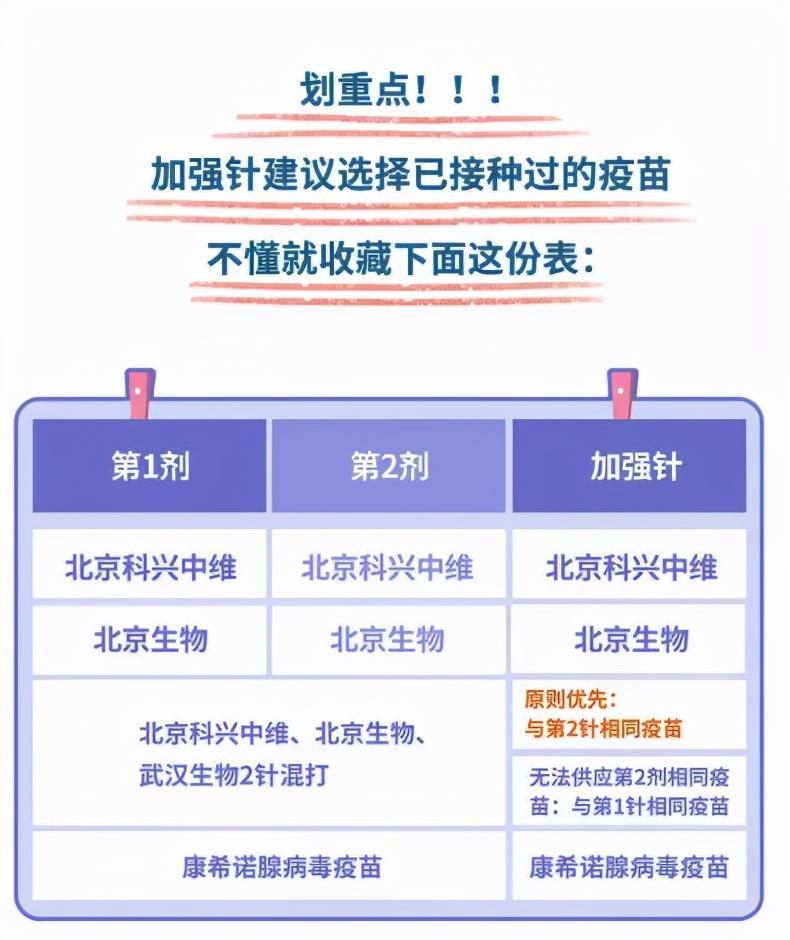 划重点！！！

加强针建议选择已接种过的疫苗

不懂就收藏下面这份表：

| 第1剂 | 第2剂 | 加强针 |
|---|---|---|
| 北京科兴中维 | 北京科兴中维 | 北京科兴中维 |
| 北京生物 | 北京生物 | 北京生物 |
| 北京科兴中维、北京生物、武汉生物2针混打 | | 原则优先：与第2针相同疫苗 |
| | | 无法供应第2剂相同疫苗：与第1针相同疫苗 |
| 康希诺腺病毒疫苗 | | 康希诺腺病毒疫苗 |